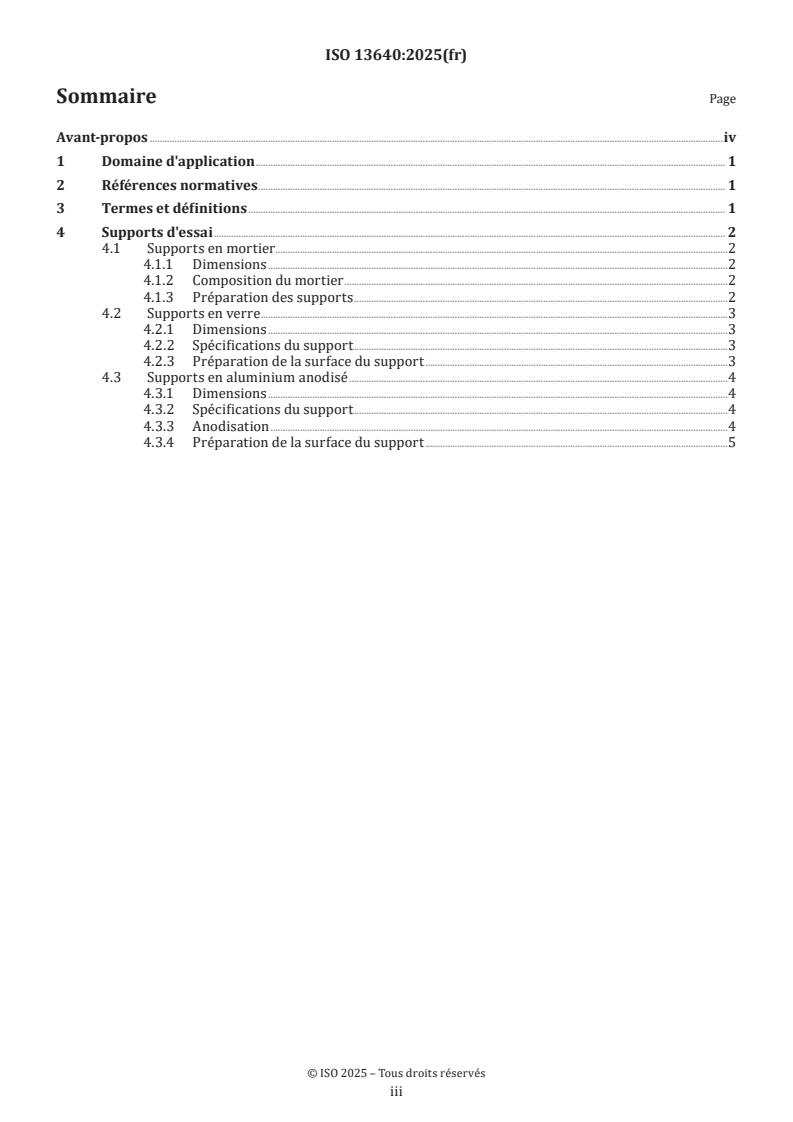 ISO 13640:2025(fr)

Sommaire

Page

Avant-propos iv
1 Domaine d'application 1
2 Références normatives 1
3 Termes et définitions 1
4 Supports d'essai 2
4.1 Supports en mortier 2
4.1.1 Dimensions 2
4.1.2 Composition du mortier 2
4.1.3 Préparation des supports 2
4.2 Supports en verre 3
4.2.1 Dimensions 3
4.2.2 Spécifications du support 3
4.2.3 Préparation de la surface du support 3
4.3 Supports en aluminium anodisé 4
4.3.1 Dimensions 4
4.3.2 Spécifications du support 4
4.3.3 Anodisation 4
4.3.4 Préparation de la surface du support 5

© ISO 2025 – Tous droits réservés
iii